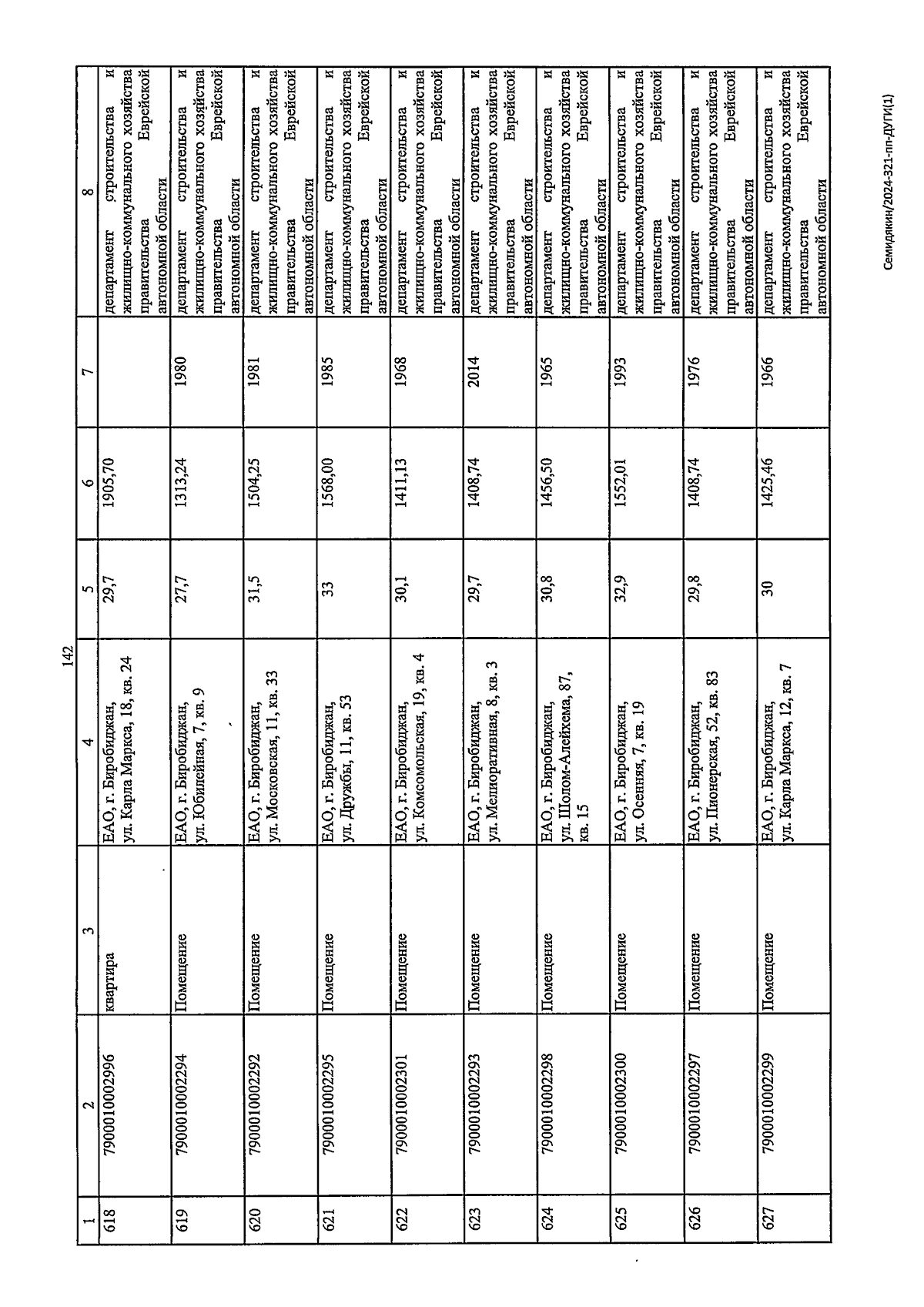 142

| 1 | 2 | 3 | 4 | 5 | 6 | 7 | 8 |
|---|---|---|---|---|---|---|---|
| 618 | 7900010002996 | квартира | ЕАО, г. Биробиджан, ул. Карла Маркса, 18, кв. 24 | 29,7 | 1905,70 | | департамент строительства и жилищно-коммунального хозяйства правительства Еврейской автономной области |
| 619 | 7900010002294 | Помещение | ЕАО, г. Биробиджан, ул. Юбилейная, 7, кв. 9 | 27,7 | 1313,24 | 1980 | департамент строительства и жилищно-коммунального хозяйства правительства Еврейской автономной области |
| 620 | 7900010002292 | Помещение | ЕАО, г. Биробиджан, ул. Московская, 11, кв. 33 | 31,5 | 1504,25 | 1981 | департамент строительства и жилищно-коммунального хозяйства правительства Еврейской автономной области |
| 621 | 7900010002295 | Помещение | ЕАО, г. Биробиджан, ул. Дружбы, 11, кв. 53 | 33 | 1568,00 | 1985 | департамент строительства и жилищно-коммунального хозяйства правительства Еврейской автономной области |
| 622 | 7900010002301 | Помещение | ЕАО, г. Биробиджан, ул. Комсомольская, 19, кв. 4 | 30,1 | 1411,13 | 1968 | департамент строительства и жилищно-коммунального хозяйства правительства Еврейской автономной области |
| 623 | 7900010002293 | Помещение | ЕАО, г. Биробиджан, ул. Мелиоративная, 8, кв. 3 | 29,7 | 1408,74 | 2014 | департамент строительства и жилищно-коммунального хозяйства правительства Еврейской автономной области |
| 624 | 7900010002298 | Помещение | ЕАО, г. Биробиджан, ул. Шолом-Алейхема, 87, кв. 15 | 30,8 | 1456,50 | 1965 | департамент строительства и жилищно-коммунального хозяйства правительства Еврейской автономной области |
| 625 | 7900010002300 | Помещение | ЕАО, г. Биробиджан, ул. Осенняя, 7, кв. 19 | 32,9 | 1552,01 | 1993 | департамент строительства и жилищно-коммунального хозяйства правительства Еврейской автономной области |
| 626 | 7900010002297 | Помещение | ЕАО, г. Биробиджан, ул. Пионерская, 52, кв. 83 | 29,8 | 1408,74 | 1976 | департамент строительства и жилищно-коммунального хозяйства правительства Еврейской автономной области |
| 627 | 7900010002299 | Помещение | ЕАО, г. Биробиджан, ул. Карла Маркса, 12, кв. 7 | 30 | 1425,46 | 1966 | департамент строительства и жилищно-коммунального хозяйства правительства Еврейской автономной области |

Семидякин/2024-321-пп-ДУГИ(1)